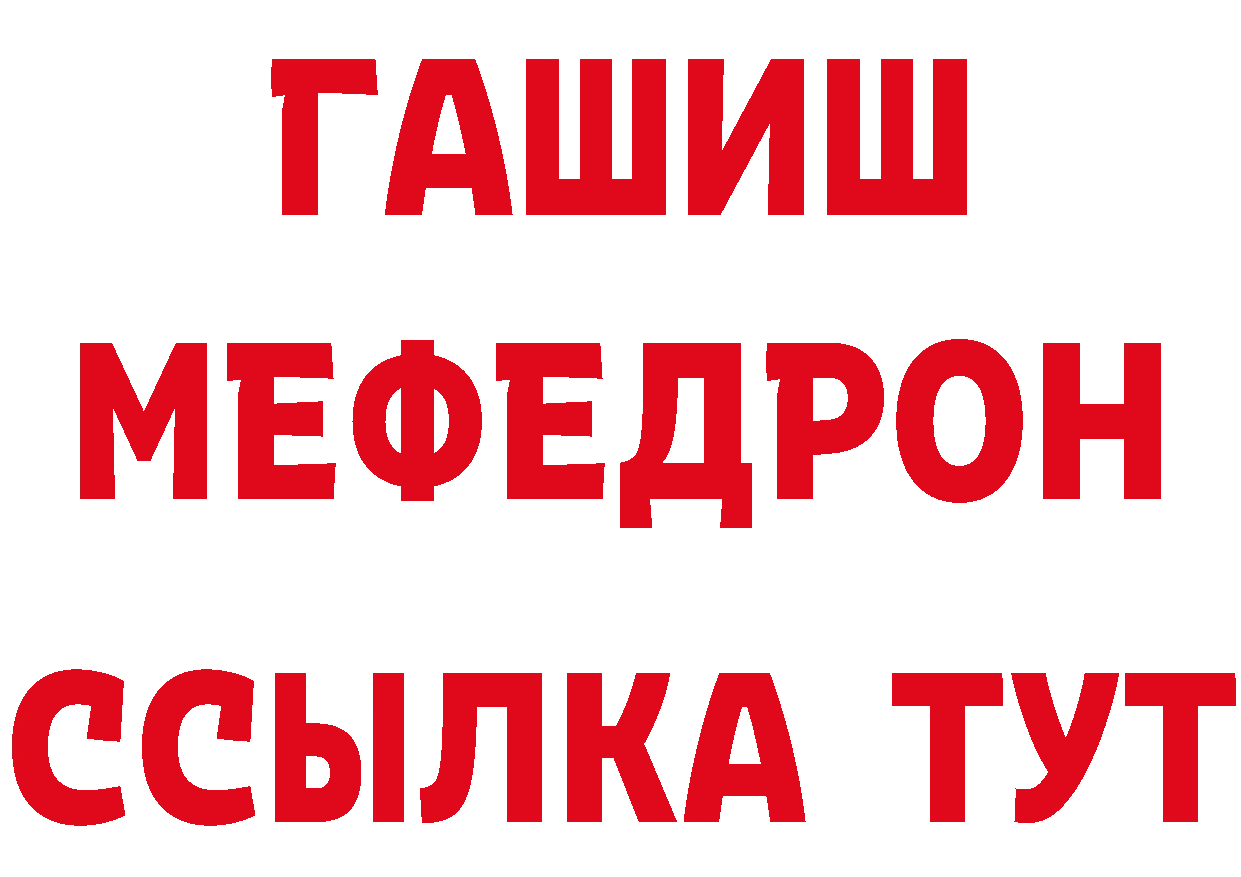 ГАШИШ
МЕФЕДРОН
ССЫЛКА ТУТ